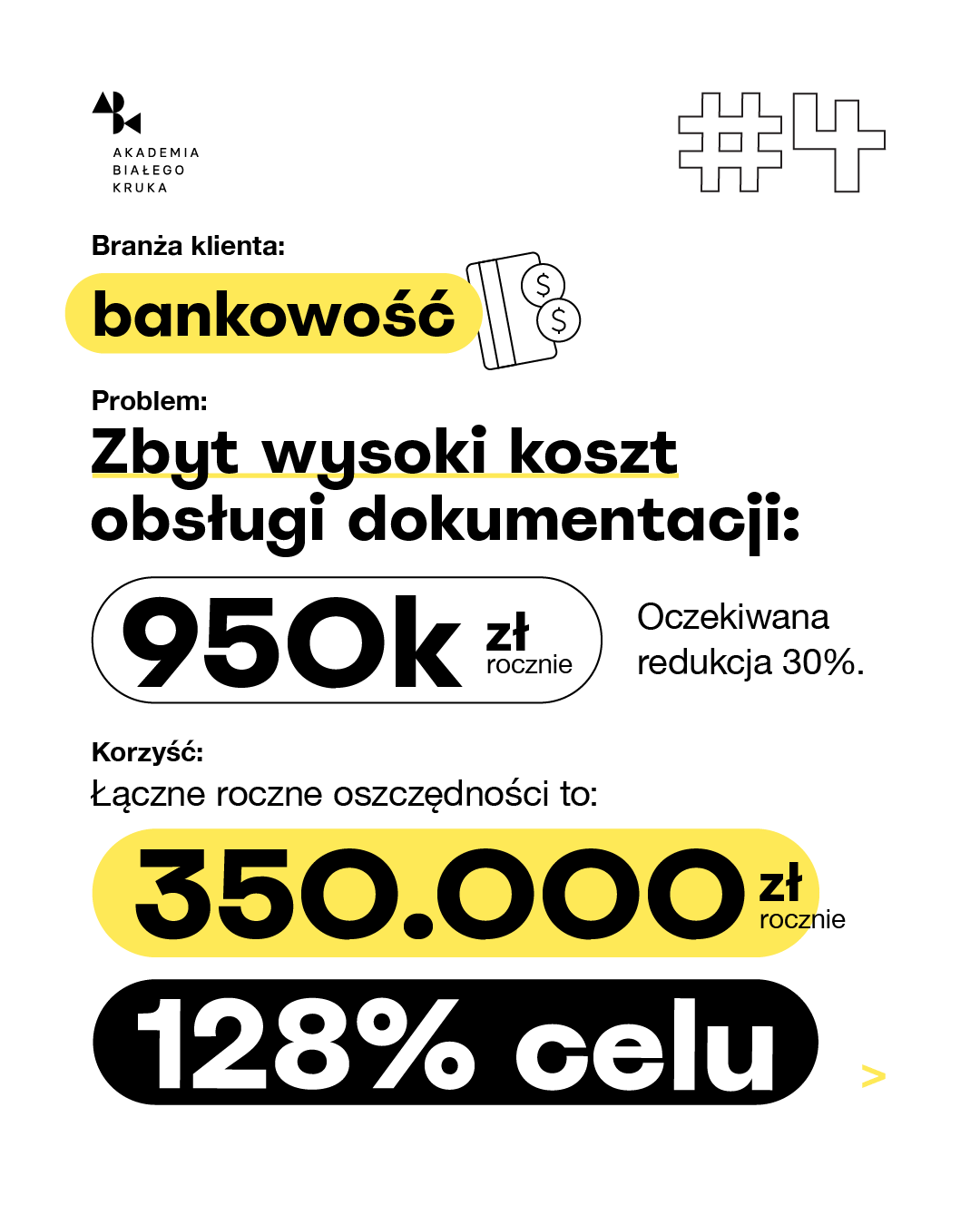 AKADEMIA BIAŁEGO KRUKA

#4

Branża klienta:

bankowość

$ $

Problem:

Zbyt wysoki koszt obsługi dokumentacji:

950k zł rocznie

Oczekiwana redukcja 30%.

Korzyść:

Łączne roczne oszczędności to:

350.000 zł rocznie

128% celu

>